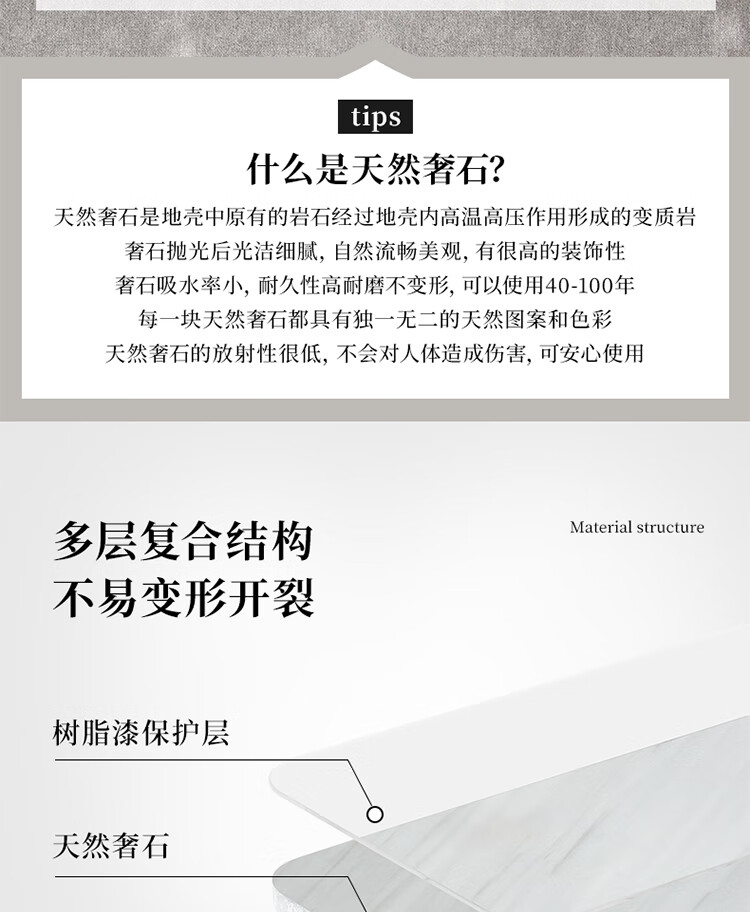 tips

什么是天然奢石?

天然奢石是地壳中原有的岩石经过地壳内高温高压作用形成的变质岩

奢石抛光后光洁细腻,自然流畅美观,有很高的装饰性

奢石吸水率小,耐久性高耐磨不变形,可以使用40-100年

每一块天然奢石都具有独一无二的天然图案和色彩

天然奢石的放射性很低,不会对人体造成伤害,可安心使用

多层复合结构
不易变形开裂

Material structure

树脂漆保护层

天然奢石